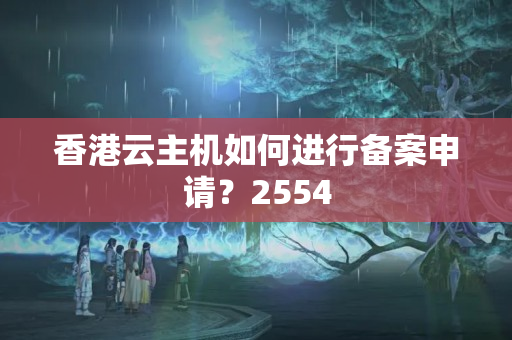 香港云主机如何进行备案申请？2554